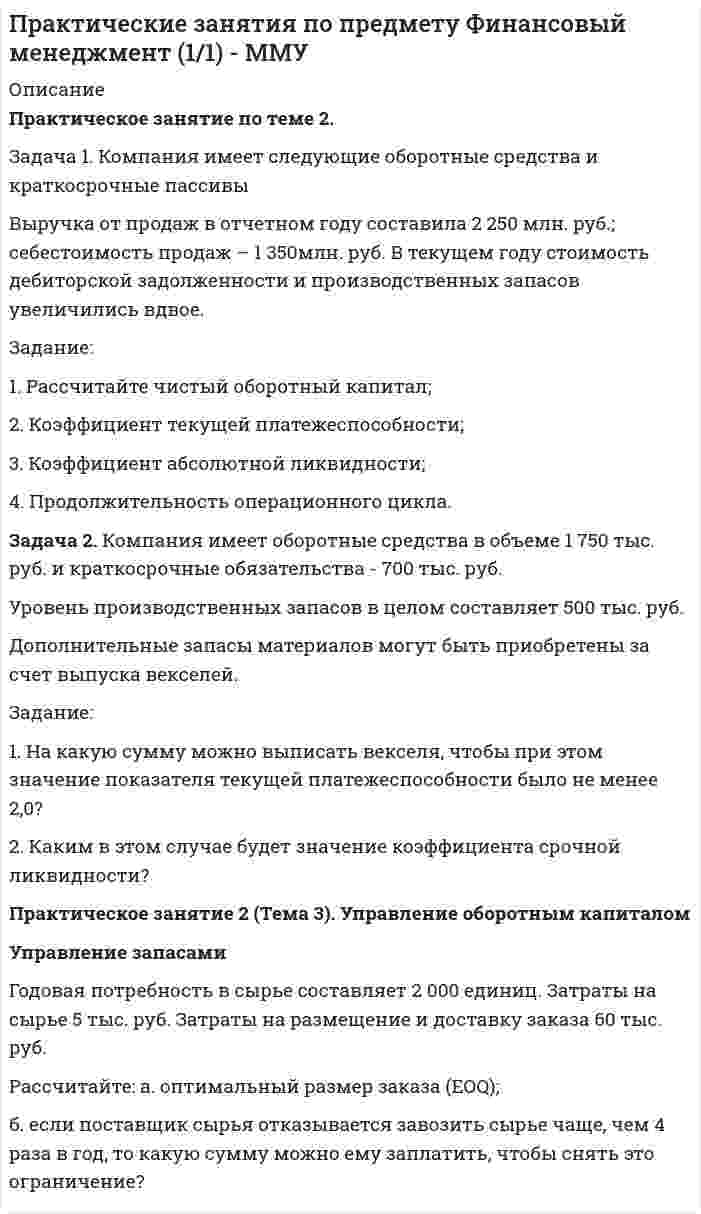 Практические занятия по предмету Финансовый менеджмент (1/1) - ММУ

Описание

Практическое занятие по теме 2.

Задача 1. Компания имеет следующие оборотные средства и краткосрочные пассивы

Выручка от продаж в отчетном году составила 2 250 млн. руб.; себестоимость продаж – 1 350млн. руб. В текущем году стоимость дебиторской задолженности и производственных запасов увеличились вдвое.

Задание:

1. Рассчитайте чистый оборотный капитал;

2. Коэффициент текущей платежеспособности;

3. Коэффициент абсолютной ликвидности;

4. Продолжительность операционного цикла.

Задача 2. Компания имеет оборотные средства в объеме 1 750 тыс. руб. и краткосрочные обязательства - 700 тыс. руб.

Уровень производственных запасов в целом составляет 500 тыс. руб.

Дополнительные запасы материалов могут быть приобретены за счет выпуска векселей.

Задание:

1. На какую сумму можно выписать векселя, чтобы при этом значение показателя текущей платежеспособности было не менее 2,0?

2. Каким в этом случае будет значение коэффициента срочной ликвидности?

Практическое занятие 2 (Тема 3). Управление оборотным капиталом

Управление запасами

Годовая потребность в сырье составляет 2 000 единиц. Затраты на сырье 5 тыс. руб. Затраты на размещение и доставку заказа 60 тыс. руб.

Рассчитайте: а. оптимальный размер заказа (EOQ);

б. если поставщик сырья отказывается завозить сырье чаще, чем 4 раза в год, то какую сумму можно ему заплатить, чтобы снять это ограничение?